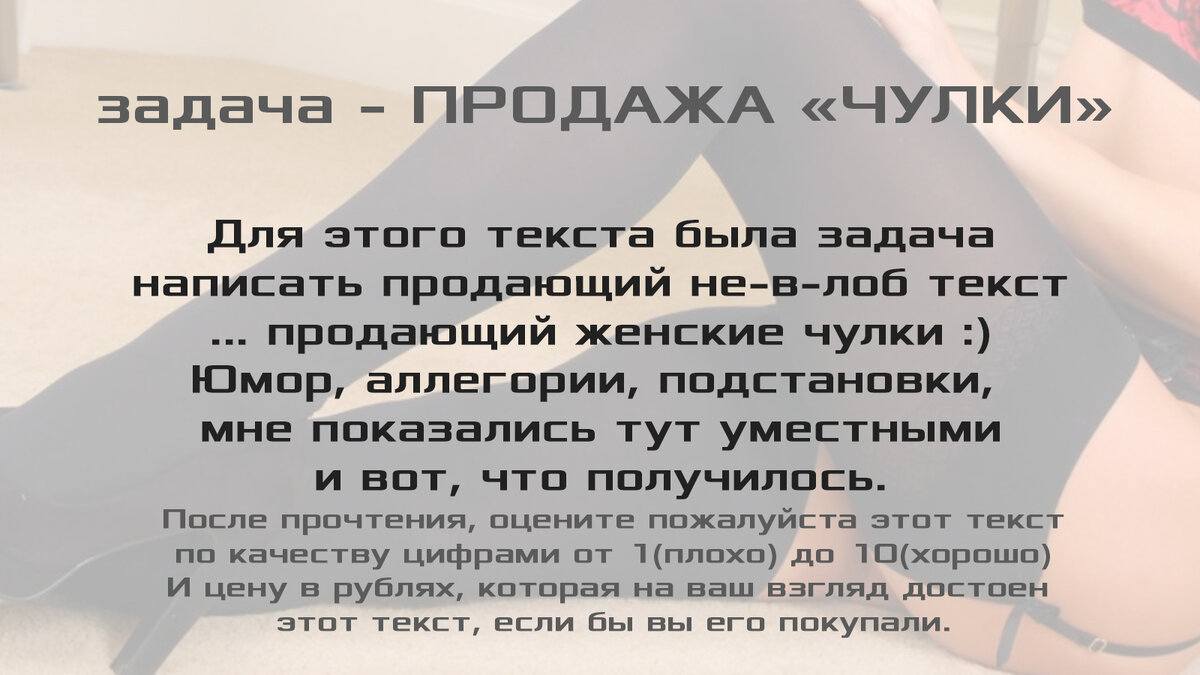 задача - ПРОДАЖА «ЧУЛКИ»

Для этого текста была задача написать продающий не-в-лоб текст ... продающий женские чулки :) Юмор, аллегории, подстановки, мне показались тут уместными и вот, что получилось.

После прочтения, оцените пожалуйста этот текст по качеству цифрами от 1(плохо) до 10(хорошо) И цену в рублях, которая на ваш взгляд достоен этот текст, если бы вы его покупали.